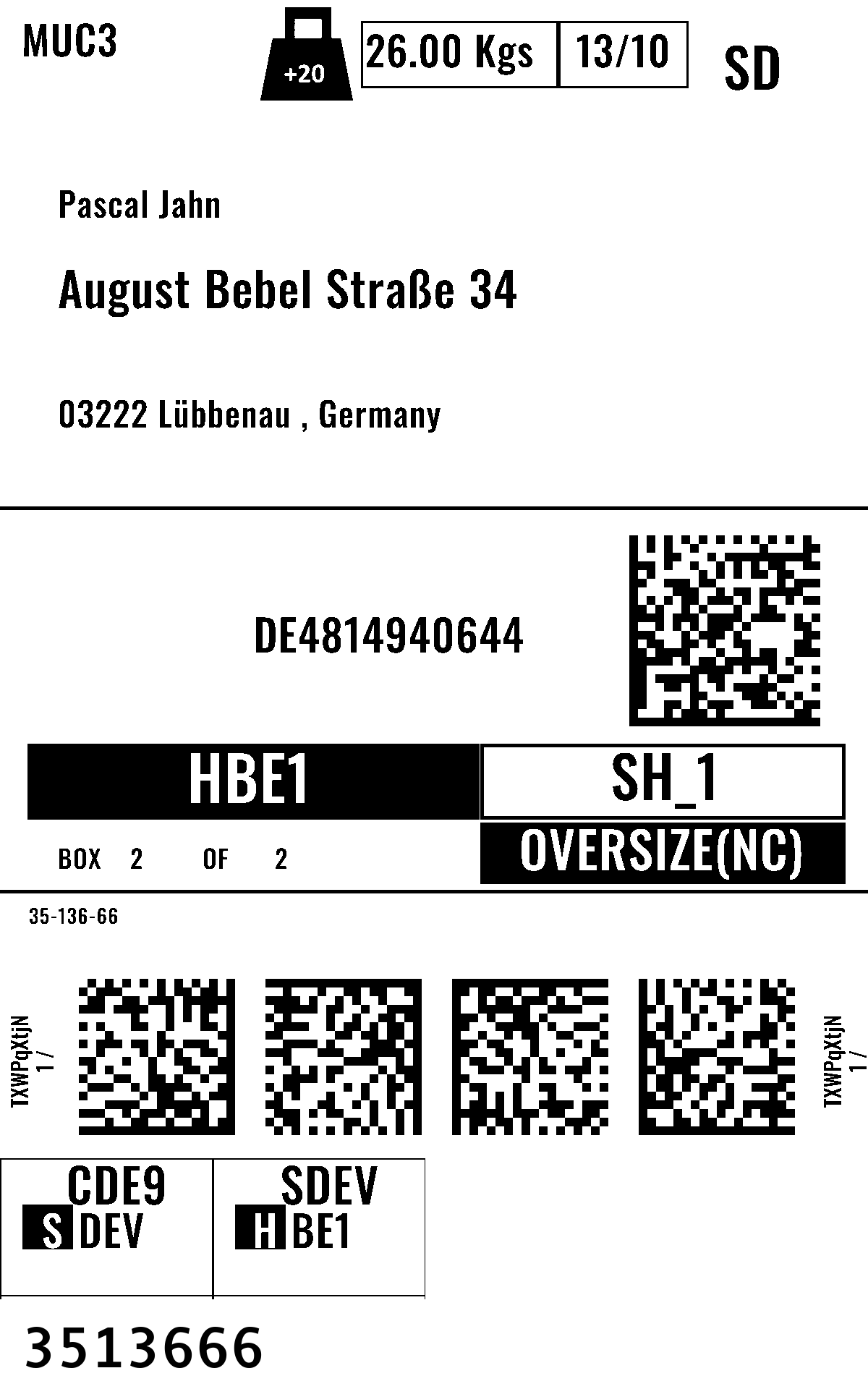 MUC3

+20

26.00 Kgs

13/10

SD

Pascal Jahn

August Bebel Straße 34

03222 Lübbenau , Germany

DE4814940644

HBE1

SH_1

BOX 2 OF 2

OVERSIZE(NC)

35-136-66

TXWPqXtjN
1 /

TXWPqXtjN
1 /

CDE9
S DEV

SDEV
H BE1

3513666